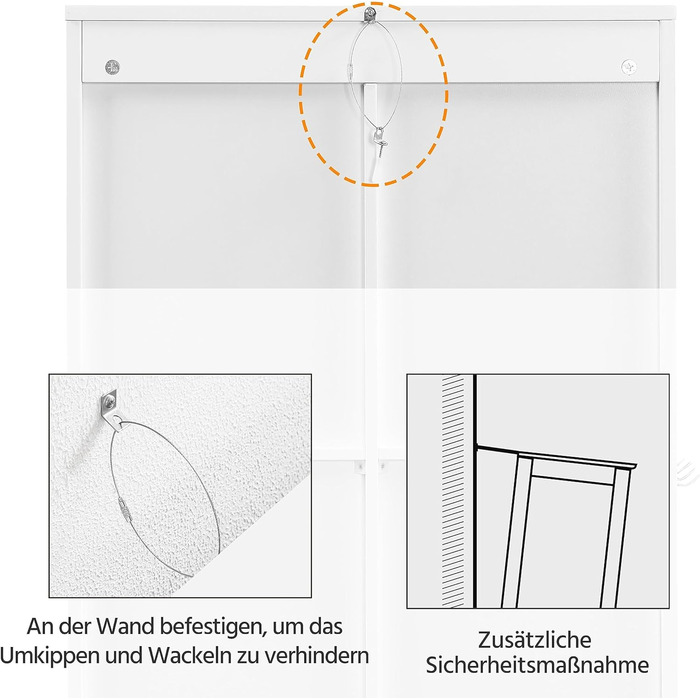 An der Wand befestigen, um das Umkippen und Wackeln zu verhindern

Zusätzliche Sicherheitsmaßnahme